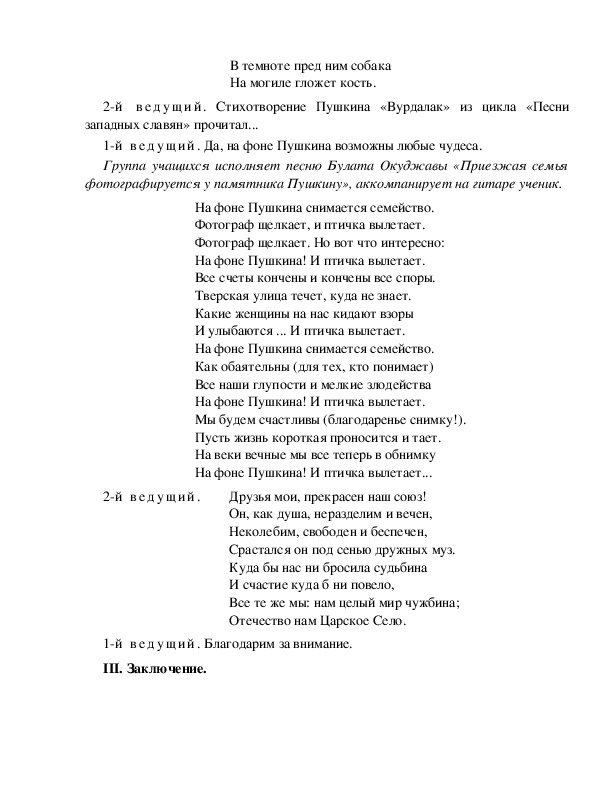 В темноте пред ним собака
На могиле гложет кость.

2-й ведущий. Стихотворение Пушкина «Вурдалак» из цикла «Песни западных славян» прочитал...

1-й ведущий. Да, на фоне Пушкина возможны любые чудеса.

Группа учащихся исполняет песню Булата Окуджавы «Приезжая семья фотографируется у памятника Пушкину», аккомпанирует на гитаре ученик.

На фоне Пушкина снимается семейство.
Фотограф щелкает, и птичка вылетает.
Фотограф щелкает. Но вот что интересно:
На фоне Пушкина! И птичка вылетает.
Все счеты кончены и кончены все споры.
Тверская улица течет, куда не знает.
Какие женщины на нас кидают взоры
И улыбаются ... И птичка вылетает.
На фоне Пушкина снимается семейство.
Как обаятельны (для тех, кто понимает)
Все наши глупости и мелкие злодейства
На фоне Пушкина! И птичка вылетает.
Мы будем счастливы (благодаренье снимку!).
Пусть жизнь короткая проносится и тает.
На веки вечные мы все теперь в обнимку
На фоне Пушкина! И птичка вылетает...

2-й ведущий. Друзья мои, прекрасен наш союз!
Он, как душа, неразделим и вечен,
Неколебим, свободен и беспечен,
Срастался он под сенью дружных муз.
Куда бы нас ни бросила судьбина
И счастие куда б ни повело,
Все те же мы: нам целый мир чужбина;
Отечество нам Царское Село.

1-й ведущий. Благодарим за внимание.

III. Заключение.